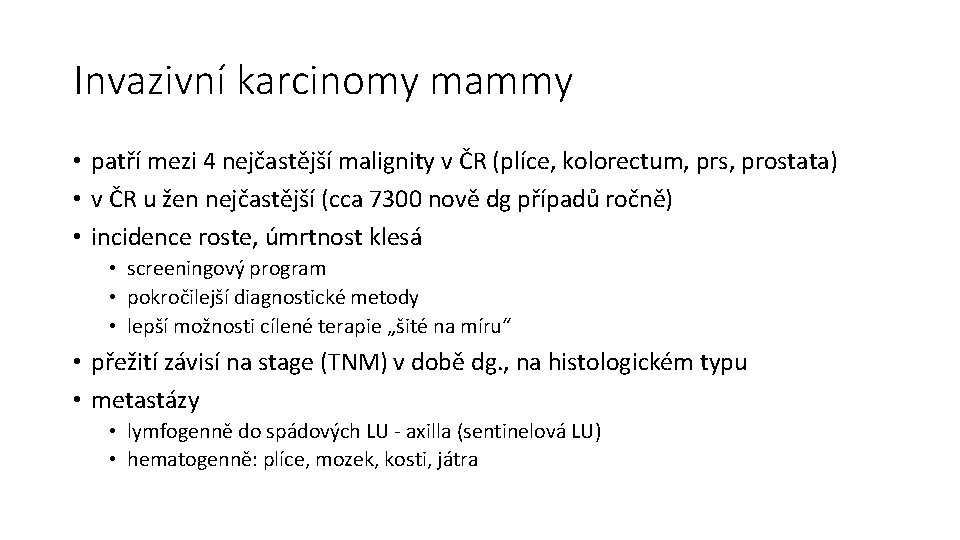 Invazivní karcinomy mammy

• patří mezi 4 nejčastější malignity v ČR (plíce, kolorectum, prs, prostata)
• v ČR u žen nejčastější (cca 7300 nově dg případů ročně)
• incidence roste, úmrtnost klesá
  • screeningový program
  • pokročilejší diagnostické metody
  • lepší možnosti cílené terapie „šité na míru“
• přežití závisí na stage (TNM) v době dg., na histologickém typu
• metastázy
  • lymfogenně do spádových LU - axilla (sentinelová LU)
  • hematogenně: plíce, mozek, kosti, játra